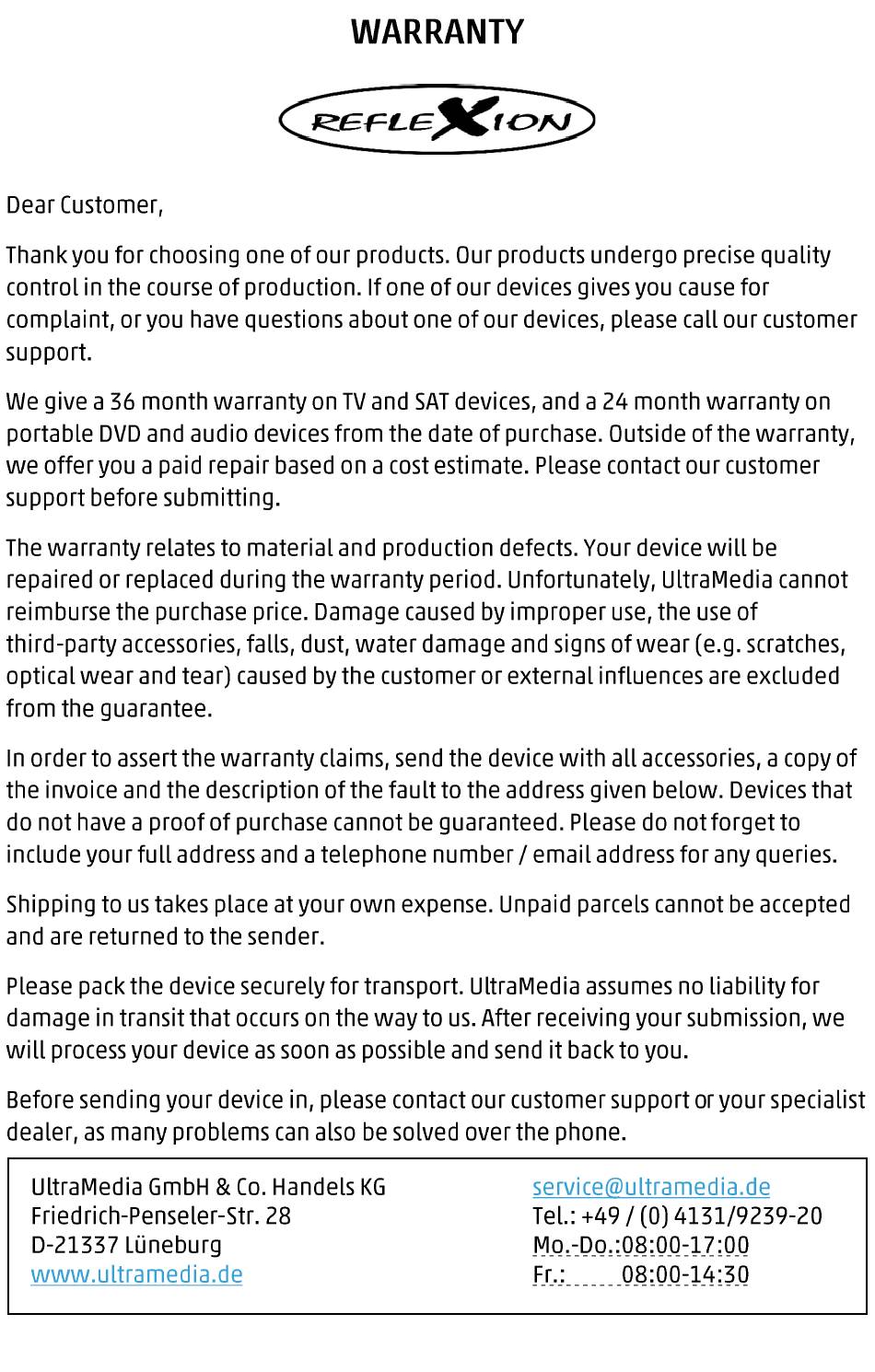 WARRANTY

REFLEXION

Dear Customer,

Thank you for choosing one of our products. Our products undergo precise quality control in the course of production. If one of our devices gives you cause for complaint, or you have questions about one of our devices, please call our customer support.

We give a 36 month warranty on TV and SAT devices, and a 24 month warranty on portable DVD and audio devices from the date of purchase. Outside of the warranty, we offer you a paid repair based on a cost estimate. Please contact our customer support before submitting.

The warranty relates to material and production defects. Your device will be repaired or replaced during the warranty period. Unfortunately, UltraMedia cannot reimburse the purchase price. Damage caused by improper use, the use of third-party accessories, falls, dust, water damage and signs of wear (e.g. scratches, optical wear and tear) caused by the customer or external influences are excluded from the guarantee.

In order to assert the warranty claims, send the device with all accessories, a copy of the invoice and the description of the fault to the address given below. Devices that do not have a proof of purchase cannot be guaranteed. Please do not forget to include your full address and a telephone number / email address for any queries.

Shipping to us takes place at your own expense. Unpaid parcels cannot be accepted and are returned to the sender.

Please pack the device securely for transport. UltraMedia assumes no liability for damage in transit that occurs on the way to us. After receiving your submission, we will process your device as soon as possible and send it back to you.

Before sending your device in, please contact our customer support or your specialist dealer, as many problems can also be solved over the phone.

UltraMedia GmbH & Co. Handels KG
Friedrich-Penseler-Str. 28
D-21337 Lüneburg
www.ultramedia.de

service@ultramedia.de
Tel.: +49 / (0) 4131/9239-20
Mo.-Do.:08:00-17:00
Fr.: 08:00-14:30